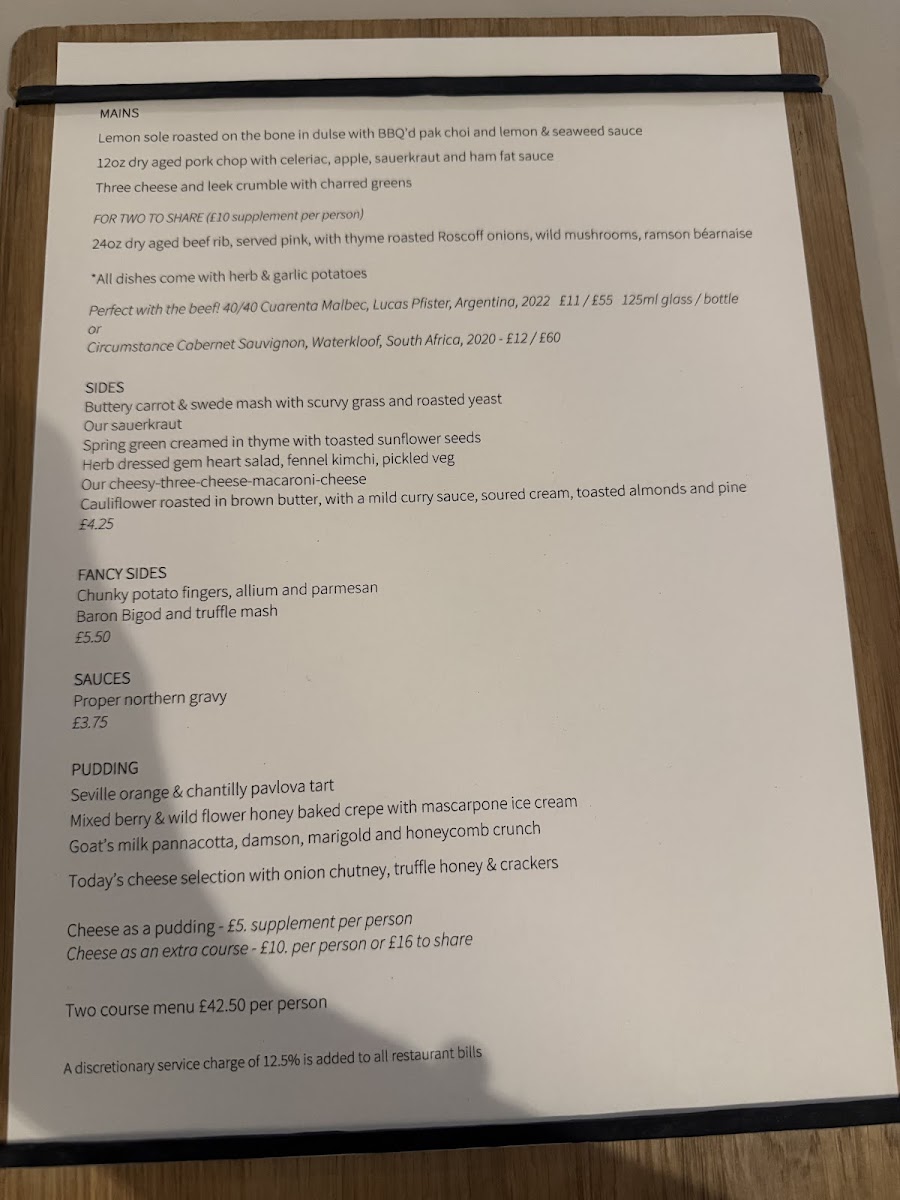 MAINS
Lemon sole roasted on the bone in dulse with BBQ'd pak choi and lemon & seaweed sauce
12oz dry aged pork chop with celeriac, apple, sauerkraut and ham fat sauce
Three cheese and leek crumble with charred greens

FOR TWO TO SHARE (£10 supplement per person)
24oz dry aged beef rib, served pink, with thyme roasted Roscoff onions, wild mushrooms, ramson béarnaise

*All dishes come with herb & garlic potatoes

Perfect with the beef! 40/40 Cuarenta Malbec, Lucas Pfister, Argentina, 2022 £11 / £55 125ml glass / bottle
or
Circumstance Cabernet Sauvignon, Waterkloof, South Africa, 2020 - £12 / £60

SIDES
Buttery carrot & swede mash with scurvy grass and roasted yeast
Our sauerkraut
Spring green creamed in thyme with toasted sunflower seeds
Herb dressed gem heart salad, fennel kimchi, pickled veg
Our cheesy-three-cheese-macaroni-cheese
Cauliflower roasted in brown butter, with a mild curry sauce, soured cream, toasted almonds and pine
£4.25

FANCY SIDES
Chunky potato fingers, allium and parmesan
Baron Bigod and truffle mash
£5.50

SAUCES
Proper northern gravy
£3.75

PUDDING
Seville orange & chantilly pavlova tart
Mixed berry & wild flower honey baked crepe with mascarpone ice cream
Goat's milk pannacotta, damson, marigold and honeycomb crunch
Today's cheese selection with onion chutney, truffle honey & crackers

Cheese as a pudding - £5. supplement per person
Cheese as an extra course - £10. per person or £16 to share

Two course menu £42.50 per person

A discretionary service charge of 12.5% is added to all restaurant bills